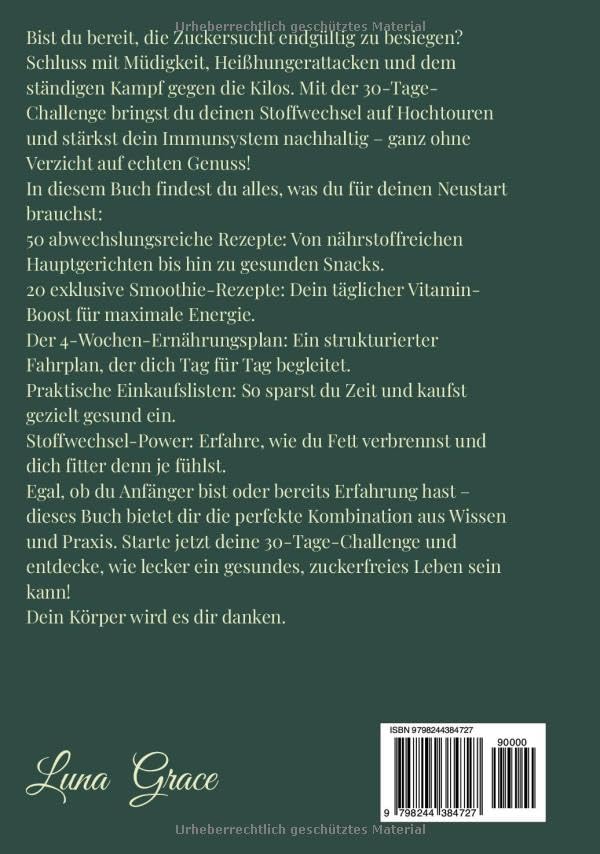 Urheberrechtlich geschütztes Material

Bist du bereit, die Zuckersucht endgültig zu besiegen? Schluss mit Müdigkeit, Heißhungerattacken und dem ständigen Kampf gegen die Kilos. Mit der 30-Tage-Challenge bringst du deinen Stoffwechsel auf Hochtouren und stärkst dein Immunsystem nachhaltig – ganz ohne Verzicht auf echten Genuss!
In diesem Buch findest du alles, was du für deinen Neustart brauchst:
50 abwechslungsreiche Rezepte: Von nährstoffreichen Hauptgerichten bis hin zu gesunden Snacks.
20 exklusive Smoothie-Rezepte: Dein täglicher Vitamin-Boost für maximale Energie.
Der 4-Wochen-Ernährungsplan: Ein strukturierter Fahrplan, der dich Tag für Tag begleitet.
Praktische Einkaufslisten: So sparst du Zeit und kaufst gezielt gesund ein.
Stoffwechsel-Power: Erfahre, wie du Fett verbrennst und dich fitter denn je fühlst.
Egal, ob du Anfänger bist oder bereits Erfahrung hast – dieses Buch bietet dir die perfekte Kombination aus Wissen und Praxis. Starte jetzt deine 30-Tage-Challenge und entdecke, wie lecker ein gesundes, zuckerfreies Leben sein kann!
Dein Körper wird es dir danken.

Luna Grace

ISBN 9798244384727
90000
9 798244 384727

Urheberrechtlich geschütztes Material